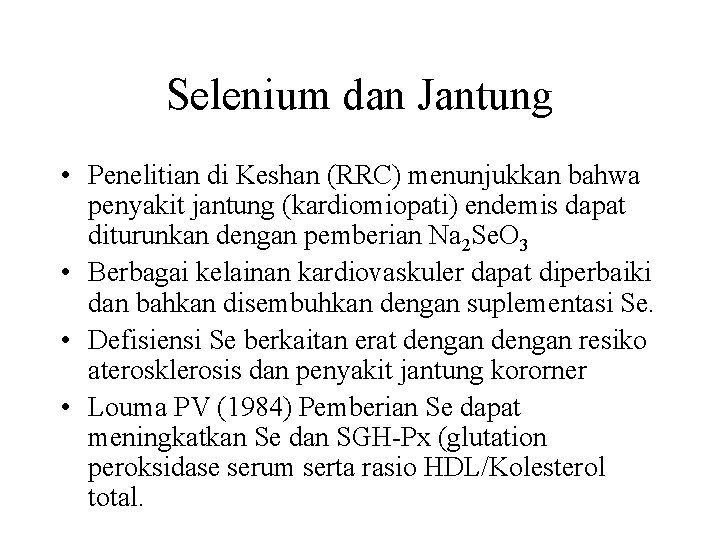 Selenium dan Jantung

• Penelitian di Keshan (RRC) menunjukkan bahwa penyakit jantung (kardiomiopati) endemis dapat diturunkan dengan pemberian $Na_2SeO_3$
• Berbagai kelainan kardiovaskuler dapat diperbaiki dan bahkan disembuhkan dengan suplementasi Se.
• Defisiensi Se berkaitan erat dengan dengan resiko aterosklerosis dan penyakit jantung kororner
• Louma PV (1984) Pemberian Se dapat meningkatkan Se dan SGH-Px (glutation peroksidase serum serta rasio HDL/Kolesterol total.